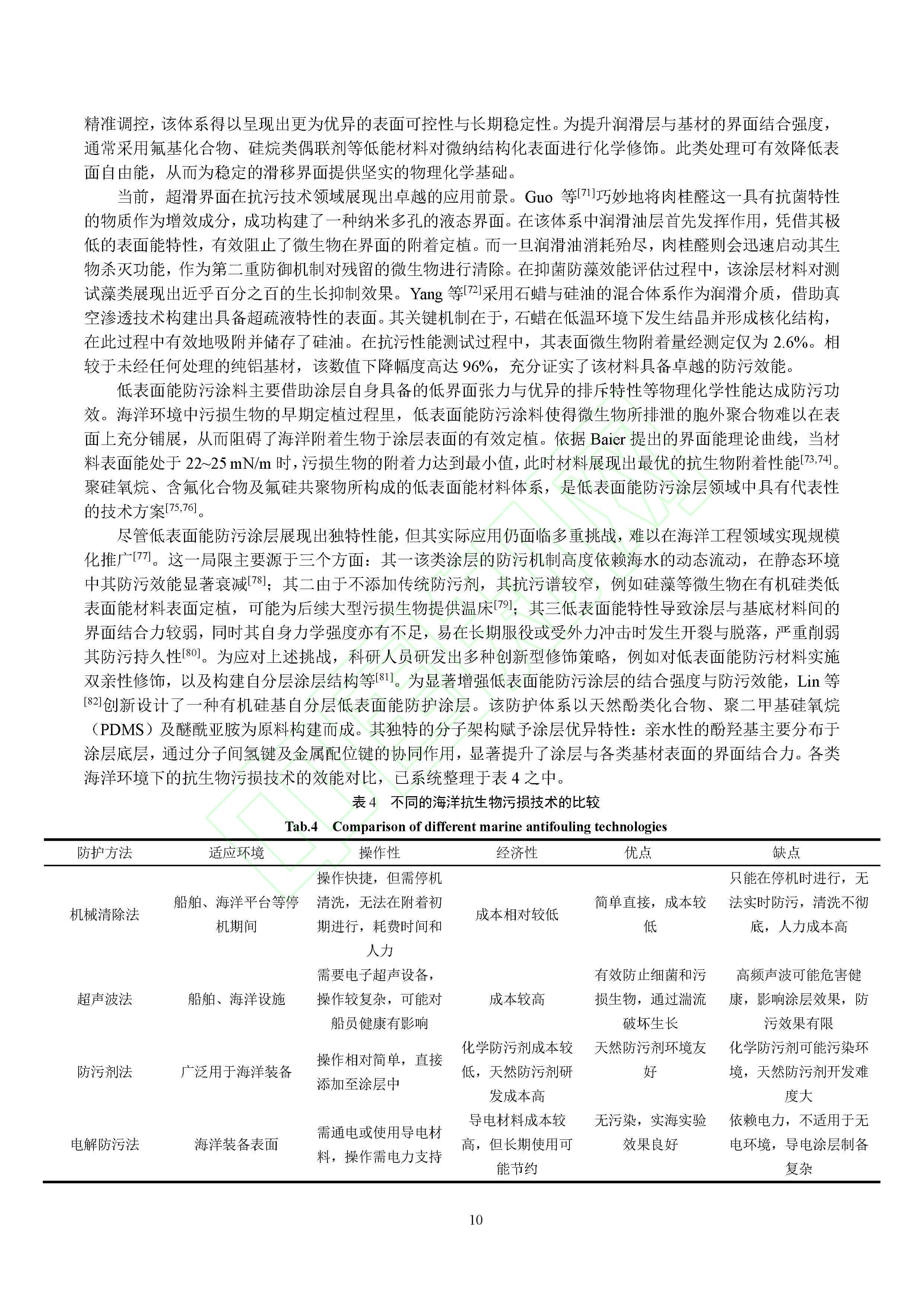 精准调控，该体系得以呈现出更为优异的表面可控性与长期稳定性。为提升润滑层与基材的界面结合强度，通常采用氟基化合物、硅烷类偶联剂等低能材料对微纳结构化表面进行化学修饰。此类处理可有效降低表面自由能，从而为稳定的滑移界面提供坚实的物理化学基础。

当前，超滑界面在抗污技术领域展现出卓越的应用前景。Guo 等$^{[71]}$巧妙地将肉桂醛这一具有抗菌特性的物质作为增效成分，成功构建了一种纳米多孔的液态界面。在该体系中润滑油层首先发挥作用，凭借其极低的表面能特性，有效阻止了微生物在界面的附着定植。而一旦润滑油消耗殆尽，肉桂醛则会迅速启动其生物杀灭功能，作为第二重防御机制对残留的微生物进行清除。在抑菌防藻效能评估过程中，该涂层材料对测试藻类展现出近乎百分之百的生长抑制效果。Yang 等$^{[72]}$采用石蜡与硅油的混合体系作为润滑介质，借助真空渗透技术构建出具备超疏液特性的表面。其关键机制在于，石蜡在低温环境下发生结晶并形成核化结构，在此过程中有效地吸附并储存了硅油。在抗污性能测试过程中，其表面微生物附着量经测定仅为 2.6%。相较于未经任何处理的纯铝基材，该数值下降幅度高达 96%，充分证实了该材料具备卓越的防污效能。

低表面能防污涂料主要借助涂层自身具备的低界面张力与优异的排斥特性等物理化学性能达成防污功效。海洋环境中污损生物的早期定植过程里，低表面能防污涂料使得微生物所排泄的胞外聚合物难以在表面上充分铺展，从而阻碍了海洋附着生物于涂层表面的有效定植。依据 Baier 提出的界面能理论曲线，当材料表面能处于 22~25 mN/m 时，污损生物的附着力达到最小值，此时材料展现出最优的抗生物附着性能$^{[73,74]}$。聚硅氧烷、含氟化合物及氟硅共聚物所构成的低表面能材料体系，是低表面能防污涂层领域中具有代表性的技术方案$^{[75,76]}$。

尽管低表面能防污涂层展现出独特性能，但其实际应用仍面临多重挑战，难以在海洋工程领域实现规模化推广$^{[77]}$。这一局限主要源于三个方面：其一该类涂层的防污机制高度依赖海水的动态流动，在静态环境中其防污效能显著衰减$^{[78]}$；其二由于不添加传统防污剂，其抗污谱较窄，例如硅藻等微生物在有机硅类低表面能材料表面定植，可能为后续大型污损生物提供温床$^{[79]}$；其三低表面能特性导致涂层与基底材料间的界面结合力较弱，同时其自身力学强度亦有不足，易在长期服役或受外力冲击时发生开裂与脱落，严重削弱其防污持久性$^{[80]}$。为应对上述挑战，科研人员研发出多种创新型修饰策略，例如对低表面能防污材料实施双亲性修饰，以及构建自分层涂层结构等$^{[81]}$。为显著增强低表面能防污涂层的结合强度与防污效能，Lin 等$^{[82]}$创新设计了一种有机硅基自分层低表面能防护涂层。该防护体系以天然酚类化合物、聚二甲基硅氧烷（PDMS）及醚酰亚胺为原料构建而成。其独特的分子架构赋予涂层优异特性：亲水性的酚羟基主要分布于涂层底层，通过分子间氢键及金属配位键的协同作用，显著提升了涂层与各类基材表面的界面结合力。各类海洋环境下的抗生物污损技术的效能对比，已系统整理于表 4 之中。

表 4　不同的海洋抗生物污损技术的比较
Tab.4　Comparison of different marine antifouling technologies

| 防护方法 | 适应环境 | 操作性 | 经济性 | 优点 | 缺点 |
|---|---|---|---|---|---|
| 机械清除法 | 船舶、海洋平台等停机期间 | 操作快捷，但需停机清洗，无法在附着初期进行，耗费时间和人力 | 成本相对较低 | 简单直接，成本较低 | 只能在停机时进行，无法实时防污，清洗不彻底，人力成本高 |
| 超声波法 | 船舶、海洋设施 | 需要电子超声设备，操作较复杂，可能对船员健康有影响 | 成本较高 | 有效防止细菌和污损生物，通过湍流破坏生长 | 高频声波可能危害健康，影响涂层效果，防污效果有限 |
| 防污剂法 | 广泛用于海洋装备 | 操作相对简单，直接添加至涂层中 | 化学防污剂成本较低，天然防污剂研发成本高 | 天然防污剂环境友好 | 化学防污剂可能污染环境，天然防污剂开发难度大 |
| 电解防污法 | 海洋装备表面 | 需通电或使用导电材料，操作需电力支持 | 导电材料成本较高，但长期使用可能节约 | 无污染，实海实验效果良好 | 依赖电力，不适用于无电环境，导电涂层制备复杂 |

10